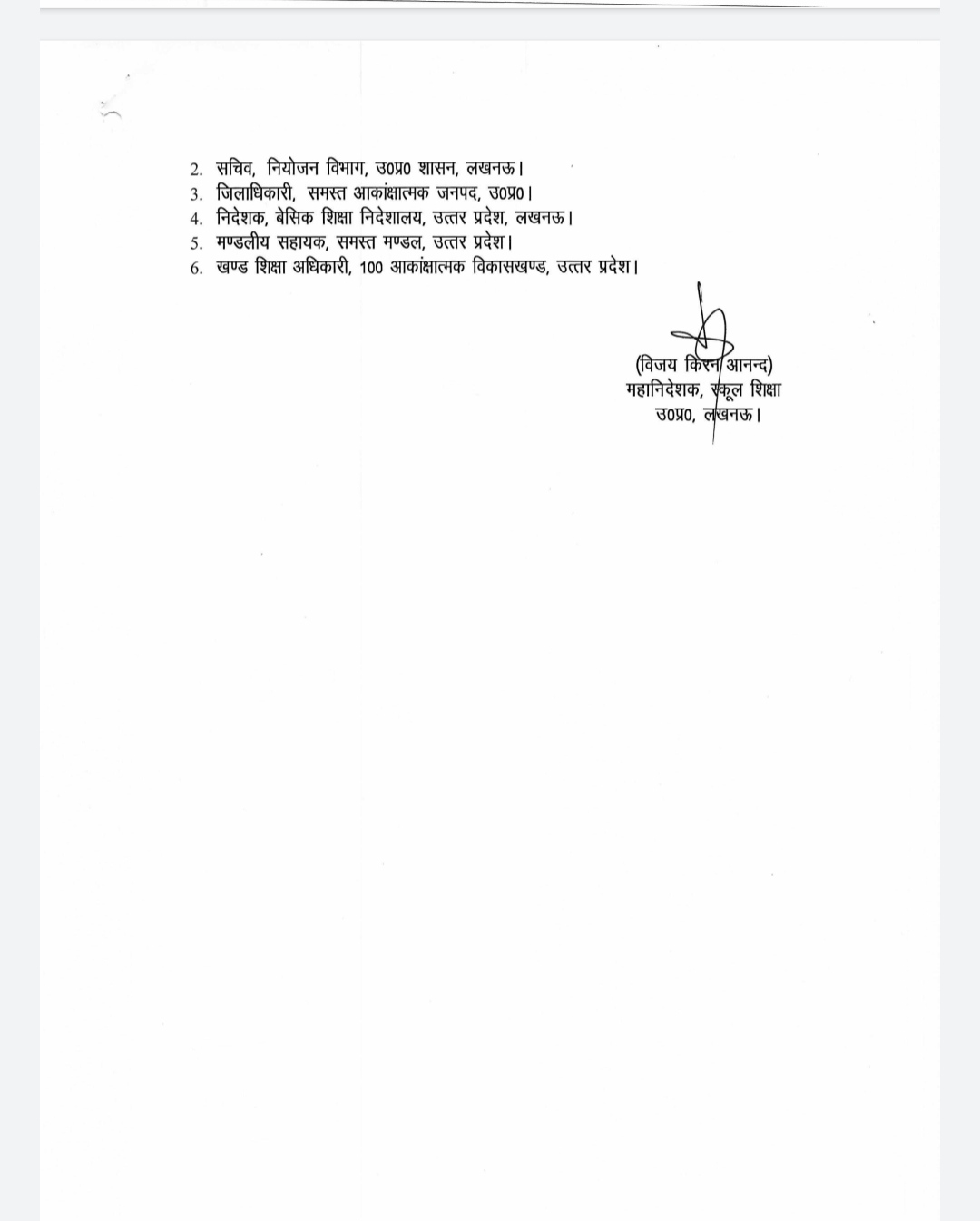 2. सचिव, नियोजन विभाग, उ0प्र0 शासन, लखनऊ।
3. जिलाधिकारी, समस्त आकांक्षात्मक जनपद, उ0प्र0।
4. निदेशक, बेसिक शिक्षा निदेशालय, उत्तर प्रदेश, लखनऊ।
5. मण्डलीय सहायक, समस्त मण्डल, उत्तर प्रदेश।
6. खण्ड शिक्षा अधिकारी, 100 आकांक्षात्मक विकासखण्ड, उत्तर प्रदेश।

(विजय किरन आनन्द)
महानिदेशक, स्कूल शिक्षा
उ0प्र0, लखनऊ।